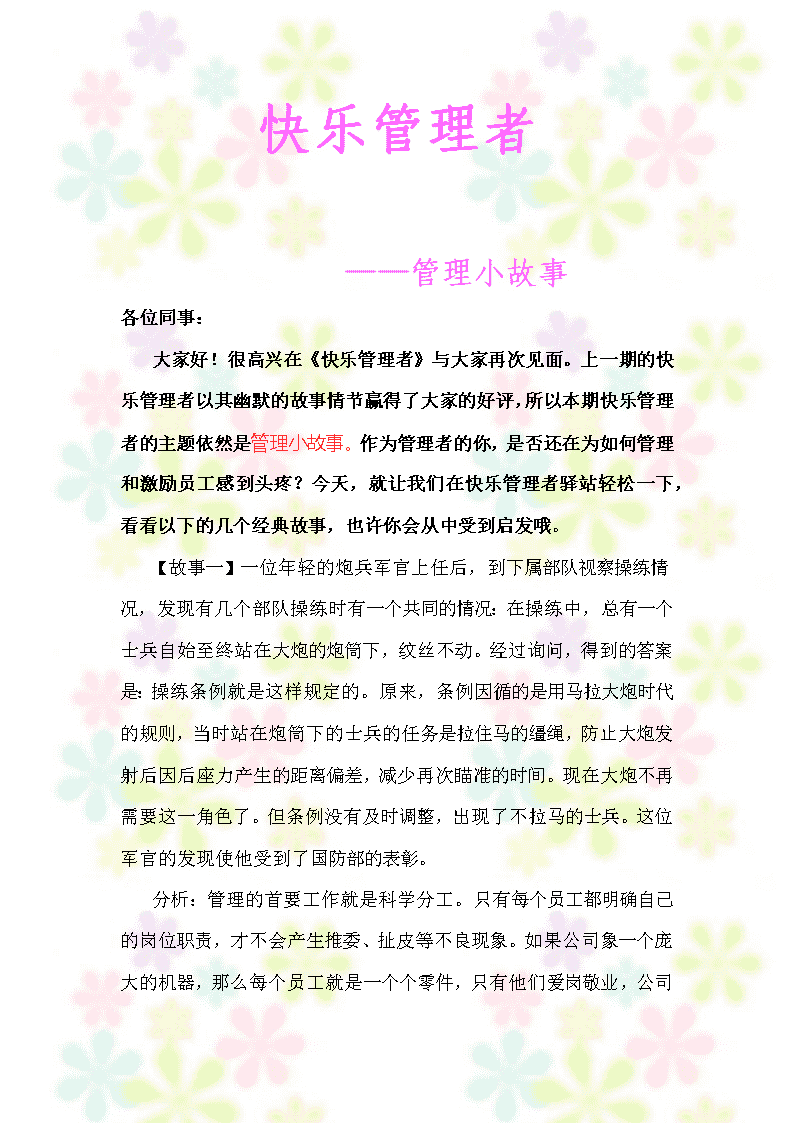 快乐管理者

——管理小故事

各位同事：

大家好！很高兴在《快乐管理者》与大家再次见面。上一期的快乐管理者以其幽默的故事情节赢得了大家的好评，所以本期快乐管理者的主题依然是管理小故事。作为管理者的你，是否还在为如何管理和激励员工感到头疼？今天，就让我们在快乐管理者驿站轻松一下，看看以下的几个经典故事，也许你会从中受到启发哦。

【故事一】一位年轻的炮兵军官上任后，到下属部队视察操练情况，发现有几个部队操练时有一个共同的情况：在操练中，总有一个士兵自始至终站在大炮的炮筒下，纹丝不动。经过询问，得到的答案是：操练条例就是这样规定的。原来，条例因循的是用马拉大炮时代的规则，当时站在炮筒下的士兵的任务是拉住马的缰绳，防止大炮发射后因后座力产生的距离偏差，减少再次瞄准的时间。现在大炮不再需要这一角色了。但条例没有及时调整，出现了不拉马的士兵。这位军官的发现使他受到了国防部的表彰。

分析：管理的首要工作就是科学分工。只有每个员工都明确自己的岗位职责，才不会产生推委、扯皮等不良现象。如果公司象一个庞大的机器，那么每个员工就是一个个零件，只有他们爱岗敬业，公司